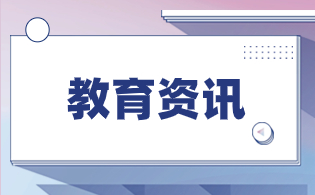 教育资讯